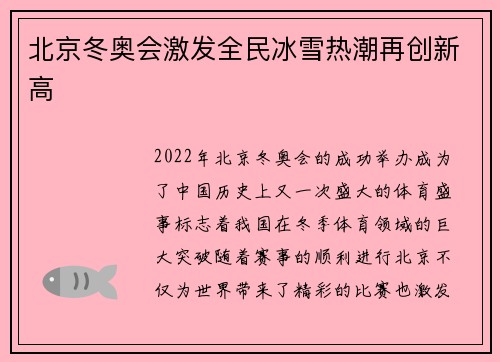 北京冬奥会激发全民冰雪热潮再创新高

2022年北京冬奥会的成功举办成为了中国历史上又一次盛大的体育盛事标志着我国在冬季体育领域的巨大突破随着赛事的顺利进行北京不仅为世界带来了精彩的比赛也激发